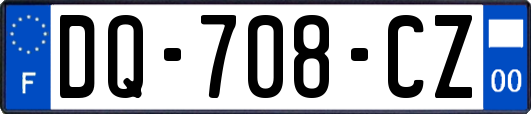 F
DQ-708-CZ
00